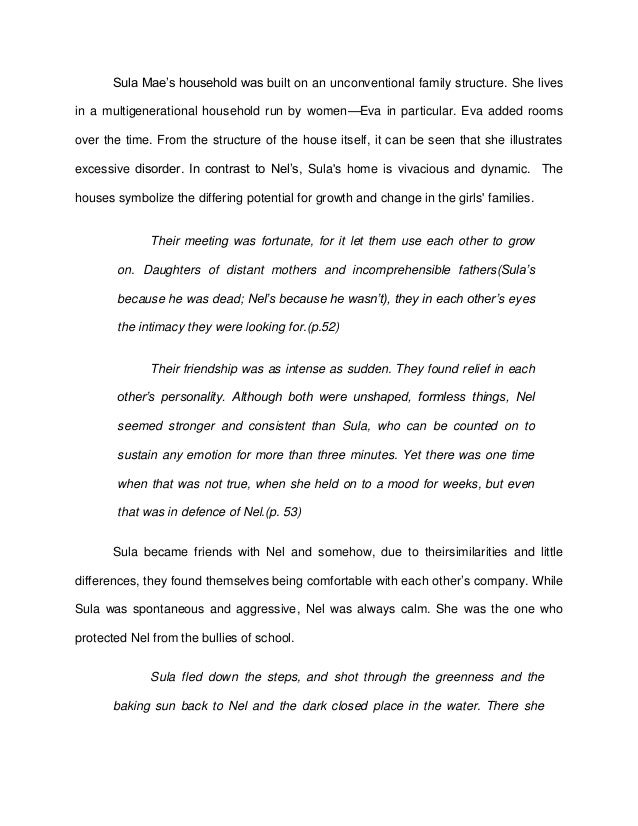 Sula Mae's household was built on an unconventional family structure. She lives in a multigenerational household run by women—Eva in particular. Eva added rooms over the time. From the structure of the house itself, it can be seen that she illustrates excessive disorder. In contrast to Nel's, Sula's home is vivacious and dynamic. The houses symbolize the differing potential for growth and change in the girls' families.

Their meeting was fortunate, for it let them use each other to grow on. Daughters of distant mothers and incomprehensible fathers(Sula's because he was dead; Nel's because he wasn't), they in each other's eyes the intimacy they were looking for.(p.52)

Their friendship was as intense as sudden. They found relief in each other's personality. Although both were unshaped, formless things, Nel seemed stronger and consistent than Sula, who can be counted on to sustain any emotion for more than three minutes. Yet there was one time when that was not true, when she held on to a mood for weeks, but even that was in defence of Nel.(p. 53)

Sula became friends with Nel and somehow, due to theirsimilarities and little differences, they found themselves being comfortable with each other's company. While Sula was spontaneous and aggressive, Nel was always calm. She was the one who protected Nel from the bullies of school.

Sula fled down the steps, and shot through the greenness and the baking sun back to Nel and the dark closed place in the water. There she